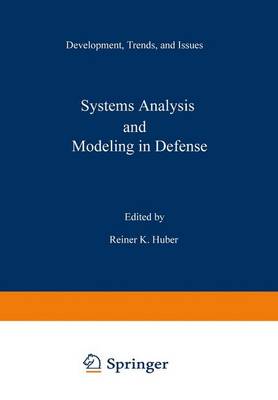 Development, Trends, and Issues

Systems Analysis
and
Modeling in Defense

Edited by

Reiner K. Huber

Springer